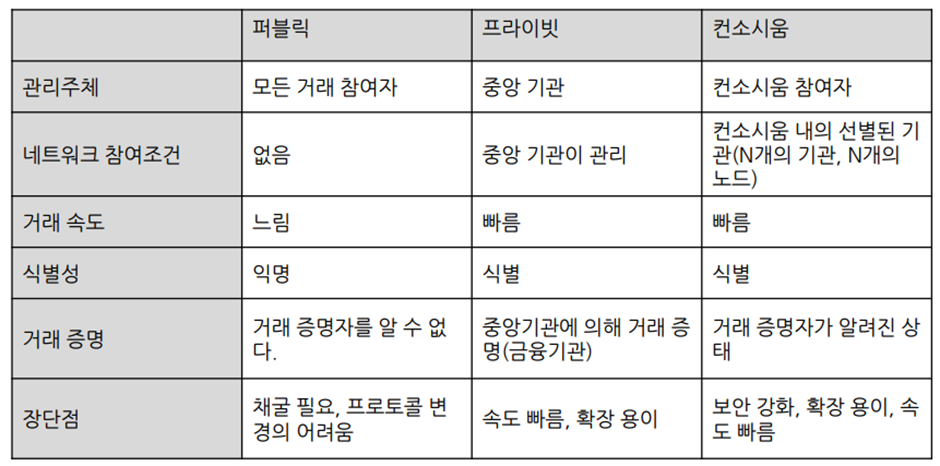 | | 퍼블릭 | 프라이빗 | 컨소시움 |
|---|---|---|---|
| 관리주체 | 모든 거래 참여자 | 중앙 기관 | 컨소시움 참여자 |
| 네트워크 참여조건 | 없음 | 중앙 기관이 관리 | 컨소시움 내의 선별된 기관(N개의 기관, N개의 노드) |
| 거래 속도 | 느림 | 빠름 | 빠름 |
| 식별성 | 익명 | 식별 | 식별 |
| 거래 증명 | 거래 증명자를 알 수 없다. | 중앙기관에 의해 거래 증명(금융기관) | 거래 증명자가 알려진 상태 |
| 장단점 | 채굴 필요, 프로토콜 변경의 어려움 | 속도 빠름, 확장 용이 | 보안 강화, 확장 용이, 속도 빠름 |